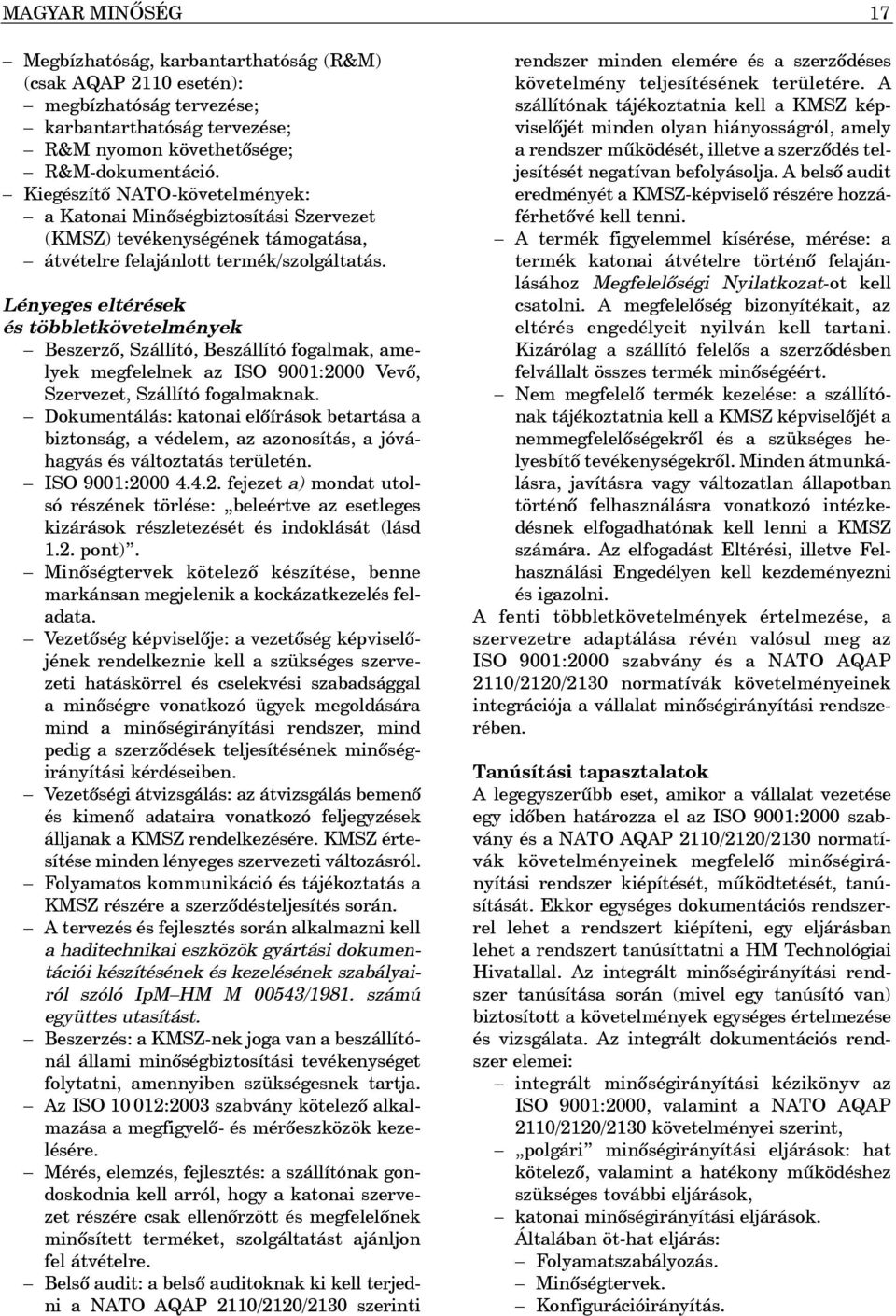 MAGYAR MINŐSÉG 17

– Megbízhatóság, karbantarthatóság (R&M) (csak AQAP 2110 esetén):
– megbízhatóság tervezése;
– karbantarthatóság tervezése;
– R&M nyomon követhetősége;
– R&M-dokumentáció.
– Kiegészítő NATO-követelmények:
– a Katonai Minőségbiztosítási Szervezet (KMSZ) tevékenységének támogatása,
– átvételre felajánlott termék/szolgáltatás.

Lényeges eltérések és többletkövetelmények
– Beszerző, Szállító, Beszállító fogalmak, amelyek megfelelnek az ISO 9001:2000 Vevő, Szervezet, Szállító fogalmaknak.
– Dokumentálás: katonai előírások betartása a biztonság, a védelem, az azonosítás, a jóváhagyás és változtatás területén.
– ISO 9001:2000 4.4.2. fejezet a) mondat utolsó részének törlése: „beleértve az esetleges kizárások részletezését és indoklását (lásd 1.2. pont)”.
– Minőségtervek kötelező készítése, benne markánsan megjelenik a kockázatkezelés feladata.
– Vezetőség képviselője: a vezetőség képviselőjének rendelkeznie kell a szükséges szervezeti hatáskörrel és cselekvési szabadsággal a minőségre vonatkozó ügyek megoldására mind a minőségirányítási rendszer, mind pedig a szerződések teljesítésének minőségirányítási kérdéseiben.
– Vezetőségi átvizsgálás: az átvizsgálás bemenő és kimenő adataira vonatkozó feljegyzések álljanak a KMSZ rendelkezésére. KMSZ értesítése minden lényeges szervezeti változásról.
– Folyamatos kommunikáció és tájékoztatás a KMSZ részére a szerződésteljesítés során.
– A tervezés és fejlesztés során alkalmazni kell a haditechnikai eszközök gyártási dokumentációi készítésének és kezelésének szabályairól szóló IpM–HM M 00543/1981. számú együttes utasítást.
– Beszerzés: a KMSZ-nek joga van a beszállítónál állami minőségbiztosítási tevékenységet folytatni, amennyiben szükségesnek tartja.
– Az ISO 10 012:2003 szabvány kötelező alkalmazása a megfigyelő- és mérőeszközök kezelésére.
– Mérés, elemzés, fejlesztés: a szállítónak gondoskodnia kell arról, hogy a katonai szervezet részére csak ellenőrzött és megfelelőnek minősített terméket, szolgáltatást ajánljon fel átvételre.
– Belső audit: a belső auditoknak ki kell terjedni a NATO AQAP 2110/2120/2130 szerinti rendszer minden elemére és a szerződéses követelmény teljesítésének területére. A szállítónak tájékoztatnia kell a KMSZ képviselőjét minden olyan hiányosságról, amely a rendszer működését, illetve a szerződés teljesítését negatívan befolyásolja. A belső audit eredményét a KMSZ-képviselő részére hozzáférhetővé kell tenni.
– A termék figyelemmel kísérése, mérése: a termék katonai átvételre történő felajánlásához Megfelelőségi Nyilatkozat-ot kell csatolni. A megfelelőség bizonyítékait, az eltérés engedélyeit nyilván kell tartani. Kizárólag a szállító felelős a szerződésben felvállalt összes termék minőségéért.
– Nem megfelelő termék kezelése: a szállítónak tájékoztatnia kell a KMSZ képviselőjét a nemmegfelelőségekről és a szükséges helyesbítő tevékenységekről. Minden átmunkálásra, javításra vagy változatlan állapotban történő felhasználásra vonatkozó intézkedésnek elfogadhatónak kell lenni a KMSZ számára. Az elfogadást Eltérési, illetve Felhasználási Engedélyen kell kezdeményezni és igazolni.
A fenti többletkövetelmények értelmezése, a szervezetre adaptálása révén valósul meg az ISO 9001:2000 szabvány és a NATO AQAP 2110/2120/2130 normatívák követelményeinek integrációja a vállalat minőségirányítási rendszerében.

Tanúsítási tapasztalatok
A legegyszerűbb eset, amikor a vállalat vezetése egy időben határozza el az ISO 9001:2000 szabvány és a NATO AQAP 2110/2120/2130 normatívák követelményeinek megfelelő minőségirányítási rendszer kiépítését, működtetését, tanúsítását. Ekkor egységes dokumentációs rendszerrel lehet a rendszert kiépíteni, egy eljárásban lehet a rendszert tanúsíttatni a HM Technológiai Hivatallal. Az integrált minőségirányítási rendszer tanúsítása során (mivel egy tanúsító van) biztosított a követelmények egységes értelmezése és vizsgálata. Az integrált dokumentációs rendszer elemei:
– integrált minőségirányítási kézikönyv az ISO 9001:2000, valamint a NATO AQAP 2110/2120/2130 követelményei szerint,
– „polgári” minőségirányítási eljárások: hat kötelező, valamint a hatékony működéshez szükséges további eljárások,
– katonai minőségirányítási eljárások. Általában öt-hat eljárás:
– Folyamatszabályozás.
– Minőségtervek.
– Konfigurációirányítás.